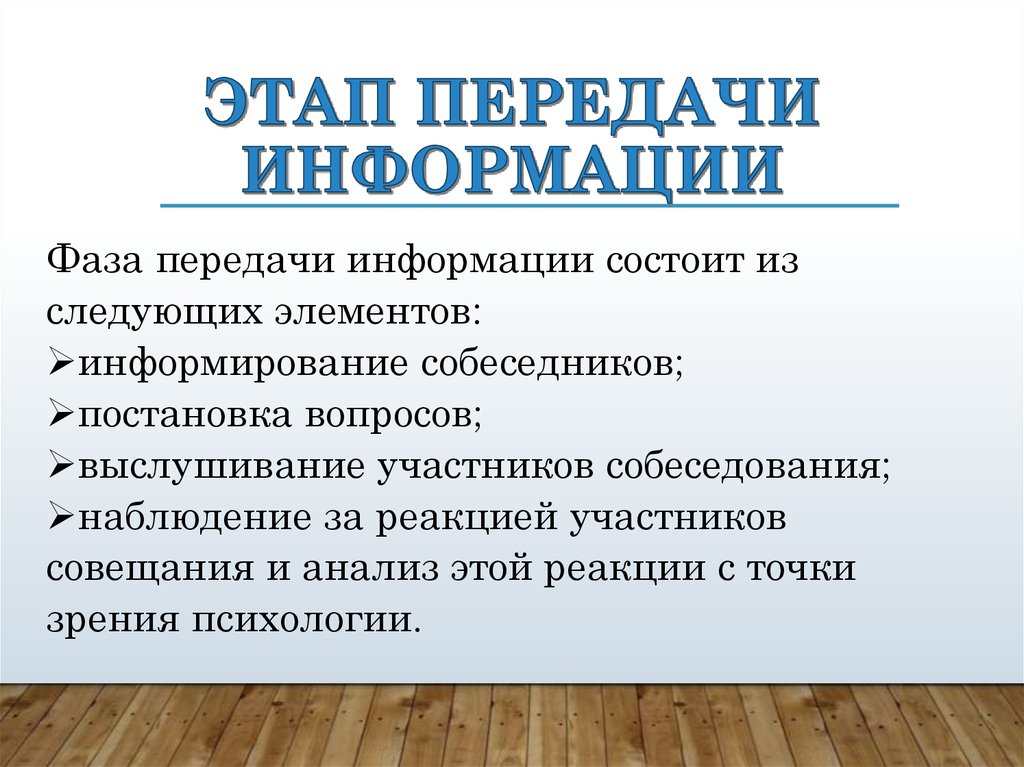 ЭТАП ПЕРЕДАЧИ ИНФОРМАЦИИ

Фаза передачи информации состоит из следующих элементов:
➢информирование собеседников;
➢постановка вопросов;
➢выслушивание участников собеседования;
➢наблюдение за реакцией участников совещания и анализ этой реакции с точки зрения психологии.